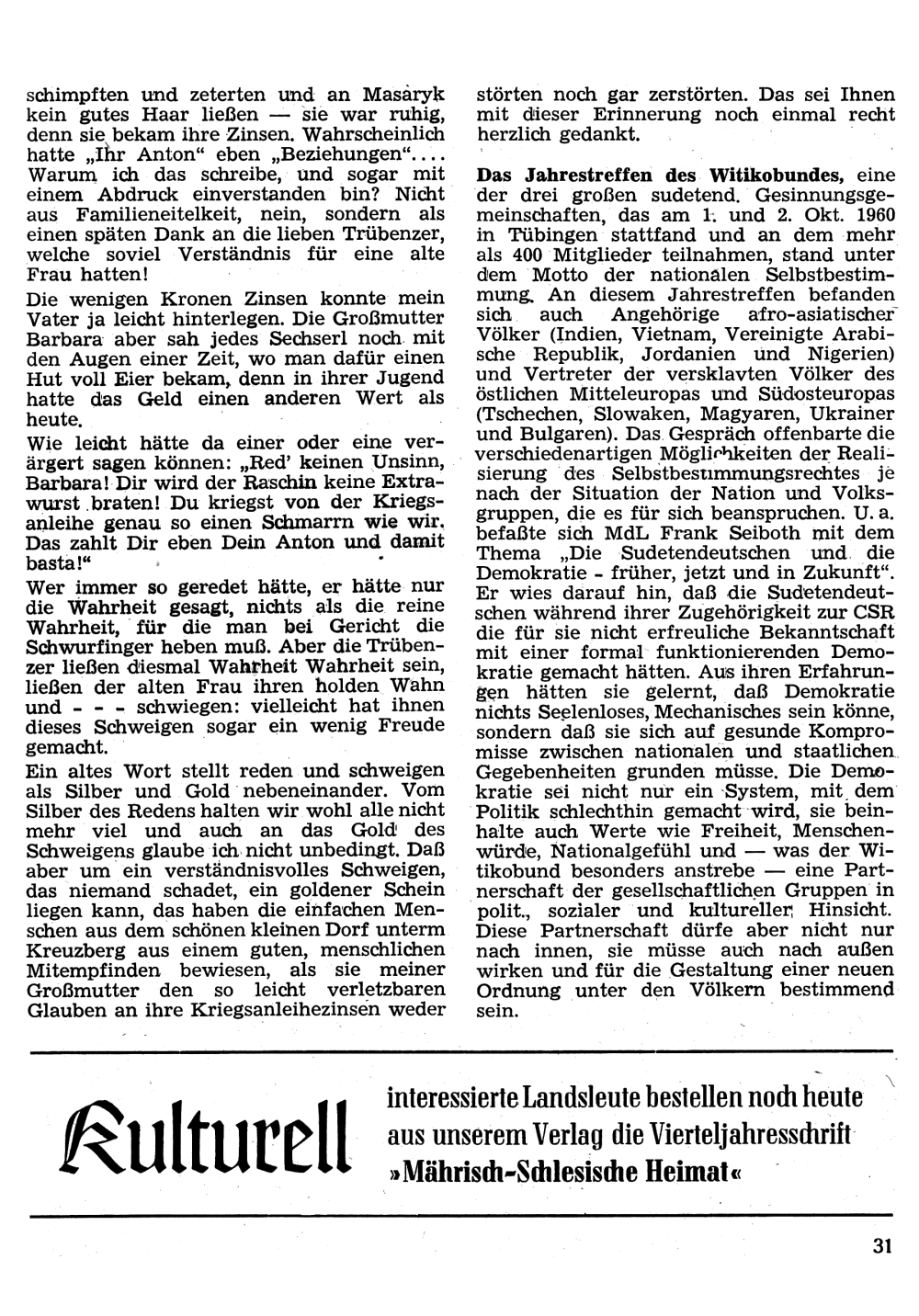 schimpften und zeterten und an Masaryk kein gutes Haar ließen — sie war ruhig, denn sie bekam ihre Zinsen. Wahrscheinlich hatte „Ihr Anton“ eben „Beziehungen“.... Warum ich das schreibe, und sogar mit einem Abdruck einverstanden bin? Nicht aus Familieneitelkeit, nein, sondern als einen späten Dank an die lieben Trübenzer, welche soviel Verständnis für eine alte Frau hatten!

Die wenigen Kronen Zinsen konnte mein Vater ja leicht hinterlegen. Die Großmutter Barbara aber sah jedes Sechserl noch mit den Augen einer Zeit, wo man dafür einen Hut voll Eier bekam, denn in ihrer Jugend hatte das Geld einen anderen Wert als heute.

Wie leicht hätte da einer oder eine verärgert sagen können: „Red' keinen Unsinn, Barbara! Dir wird der Raschin keine Extrawurst braten! Du kriegst von der Kriegsanleihe genau so einen Schmarrn wie wir. Das zahlt Dir eben Dein Anton und damit basta!“

Wer immer so geredet hätte, er hätte nur die Wahrheit gesagt, nichts als die reine Wahrheit, für die man bei Gericht die Schwurfinger heben muß. Aber die Trübenzer ließen diesmal Wahrheit Wahrheit sein, ließen der alten Frau ihren holden Wahn und - - - schwiegen: vielleicht hat ihnen dieses Schweigen sogar ein wenig Freude gemacht.

Ein altes Wort stellt reden und schweigen als Silber und Gold nebeneinander. Vom Silber des Redens halten wir wohl alle nicht mehr viel und auch an das Gold des Schweigens glaube ich nicht unbedingt. Daß aber um ein verständnisvolles Schweigen, das niemand schadet, ein goldener Schein liegen kann, das haben die einfachen Menschen aus dem schönen kleinen Dorf unterm Kreuzberg aus einem guten, menschlichen Mitempfinden bewiesen, als sie meiner Großmutter den so leicht verletzbaren Glauben an ihre Kriegsanleihezinsen weder störten noch gar zerstörten. Das sei Ihnen mit dieser Erinnerung noch einmal recht herzlich gedankt.

Das Jahrestreffen des Witikobundes, eine der drei großen sudetend. Gesinnungsgemeinschaften, das am 1. und 2. Okt. 1960 in Tübingen stattfand und an dem mehr als 400 Mitglieder teilnahmen, stand unter dem Motto der nationalen Selbstbestimmung. An diesem Jahrestreffen befanden sich auch Angehörige afro-asiatischer Völker (Indien, Vietnam, Vereinigte Arabische Republik, Jordanien und Nigerien) und Vertreter der versklavten Völker des östlichen Mitteleuropas und Südosteuropas (Tschechen, Slowaken, Magyaren, Ukrainer und Bulgaren). Das Gespräch offenbarte die verschiedenartigen Möglichkeiten der Realisierung des Selbstbestimmungsrechtes je nach der Situation der Nation und Volksgruppen, die es für sich beanspruchen. U. a. befaßte sich MdL Frank Seiboth mit dem Thema „Die Sudetendeutschen und die Demokratie - früher, jetzt und in Zukunft“. Er wies darauf hin, daß die Sudetendeutschen während ihrer Zugehörigkeit zur CSR die für sie nicht erfreuliche Bekanntschaft mit einer formal funktionierenden Demokratie gemacht hätten. Aus ihren Erfahrungen hätten sie gelernt, daß Demokratie nichts Seelenloses, Mechanisches sein könne, sondern daß sie sich auf gesunde Kompromisse zwischen nationalen und staatlichen Gegebenheiten grunden müsse. Die Demokratie sei nicht nur ein System, mit dem Politik schlechthin gemacht wird, sie beinhalte auch Werte wie Freiheit, Menschenwürde, Nationalgefühl und — was der Witikobund besonders anstrebe — eine Partnerschaft der gesellschaftlichen Gruppen in polit., sozialer und kultureller Hinsicht. Diese Partnerschaft dürfe aber nicht nur nach innen, sie müsse auch nach außen wirken und für die Gestaltung einer neuen Ordnung unter den Völkern bestimmend sein.

Kulturell

interessierte Landsleute bestellen noch heute aus unserem Verlag die Vierteljahresschrift »Mährisch-Schlesische Heimat«

31